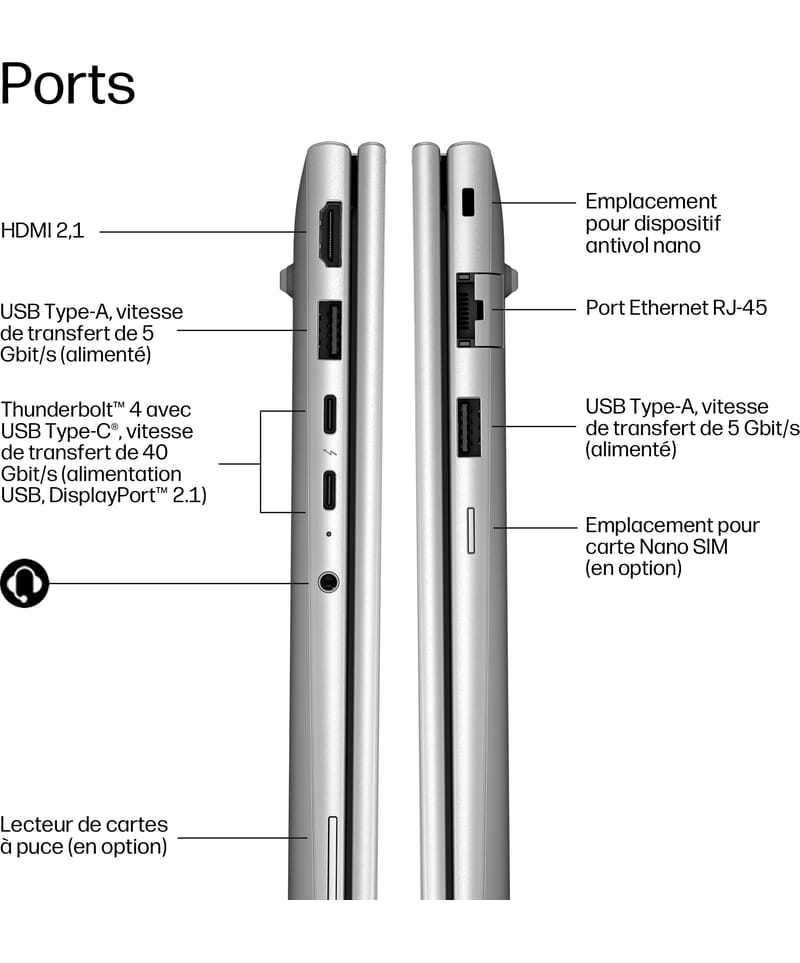 Ports

HDMI 2,1

USB Type-A, vitesse de transfert de 5 Gbit/s (alimenté)

Thunderbolt™ 4 avec USB Type-C®, vitesse de transfert de 40 Gbit/s (alimentation USB, DisplayPort™ 2.1)

Lecteur de cartes à puce (en option)

Emplacement pour dispositif antivol nano

Port Ethernet RJ-45

USB Type-A, vitesse de transfert de 5 Gbit/s (alimenté)

Emplacement pour carte Nano SIM (en option)